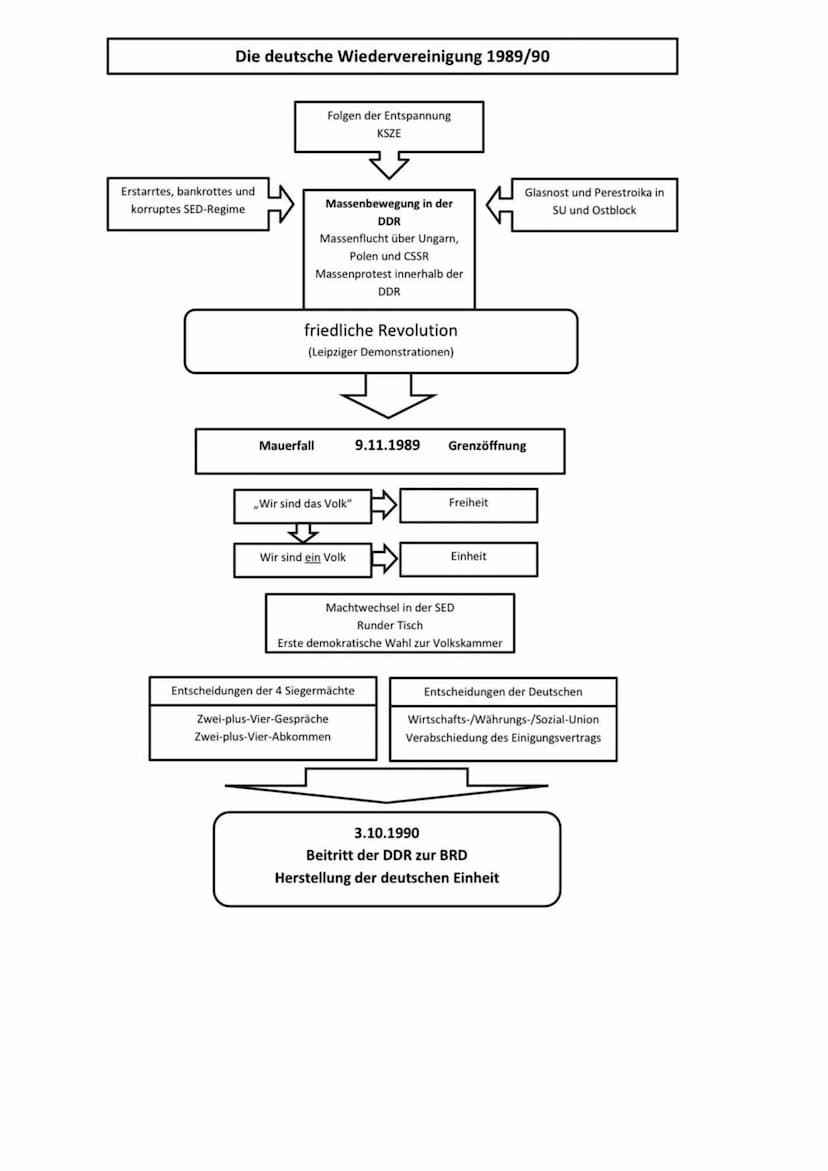 Die deutsche Wiedervereinigung 1989/90

Folgen der Entspannung
KSZE

Erstarrtes, bankrottes und korruptes SED-Regime

Massenbewegung in der DDR
Massenflucht über Ungarn, Polen und CSSR
Massenprotest innerhalb der DDR

Glasnost und Perestroika in SU und Ostblock

friedliche Revolution
(Leipziger Demonstrationen)

Mauerfall 9.11.1989 Grenzöffnung

„Wir sind das Volk“

Freiheit

Wir sind ein Volk

Einheit

Machtwechsel in der SED
Runder Tisch
Erste demokratische Wahl zur Volkskammer

Entscheidungen der 4 Siegermächte

Zwei-plus-Vier-Gespräche
Zwei-plus-Vier-Abkommen

Entscheidungen der Deutschen

Wirtschafts-/Währungs-/Sozial-Union
Verabschiedung des Einigungsvertrags

3.10.1990
Beitritt der DDR zur BRD
Herstellung der deutschen Einheit